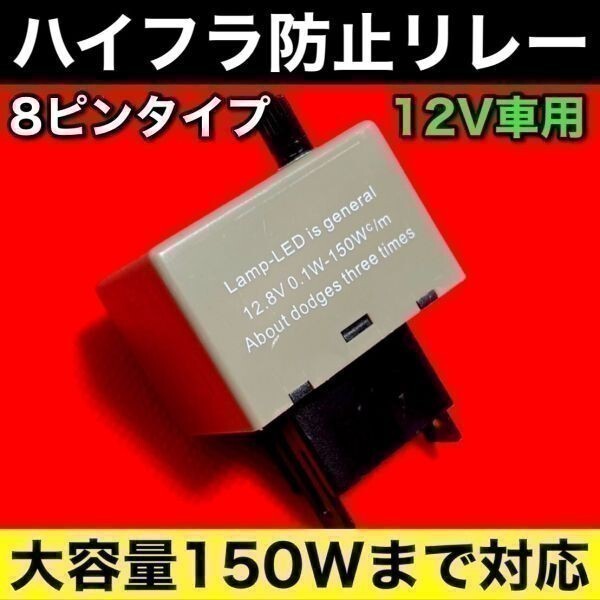 ハイフラ防止リレー

8ピンタイプ

12V車用

Lamp-LED is general
12.8V 0.1W-150Wc/m
About dodges three times

大容量150Wまで対応